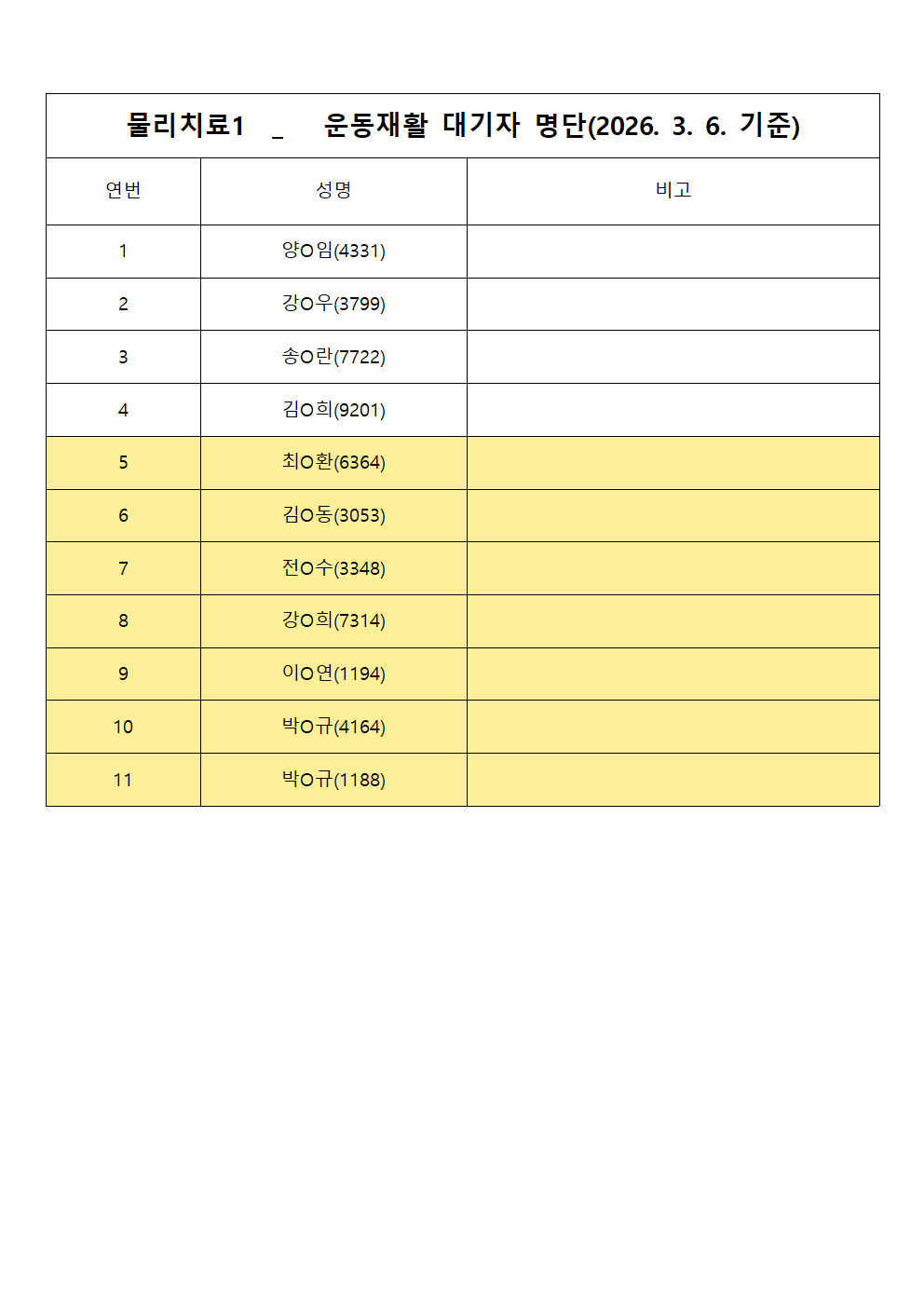 물리치료1 _ 운동재활 대기자 명단(2026. 3. 6. 기준)

| 연번 | 성명 | 비고 |
|---|---|---|
| 1 | 양O임(4331) | |
| 2 | 강O우(3799) | |
| 3 | 송O란(7722) | |
| 4 | 김O희(9201) | |
| 5 | 최O환(6364) | |
| 6 | 김O동(3053) | |
| 7 | 전O수(3348) | |
| 8 | 강O희(7314) | |
| 9 | 이O연(1194) | |
| 10 | 박O규(4164) | |
| 11 | 박O규(1188) | |